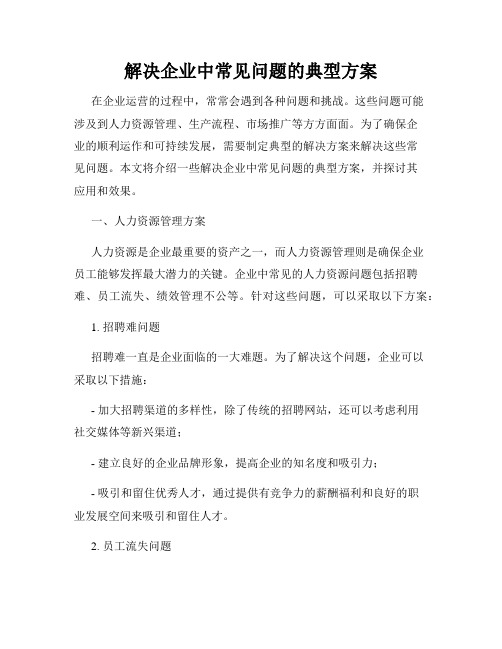 解决企业中常见问题的典型方案

在企业运营的过程中，常常会遇到各种问题和挑战。这些问题可能涉及到人力资源管理、生产流程、市场推广等方方面面。为了确保企业的顺利运作和可持续发展，需要制定典型的解决方案来解决这些常见问题。本文将介绍一些解决企业中常见问题的典型方案，并探讨其应用和效果。

一、人力资源管理方案

人力资源是企业最重要的资产之一，而人力资源管理则是确保企业员工能够发挥最大潜力的关键。企业中常见的人力资源问题包括招聘难、员工流失、绩效管理不公等。针对这些问题，可以采取以下方案：

1. 招聘难问题

招聘难一直是企业面临的一大难题。为了解决这个问题，企业可以采取以下措施：

- 加大招聘渠道的多样性，除了传统的招聘网站，还可以考虑利用社交媒体等新兴渠道；

- 建立良好的企业品牌形象，提高企业的知名度和吸引力；

- 吸引和留住优秀人才，通过提供有竞争力的薪酬福利和良好的职业发展空间来吸引和留住人才。

2. 员工流失问题